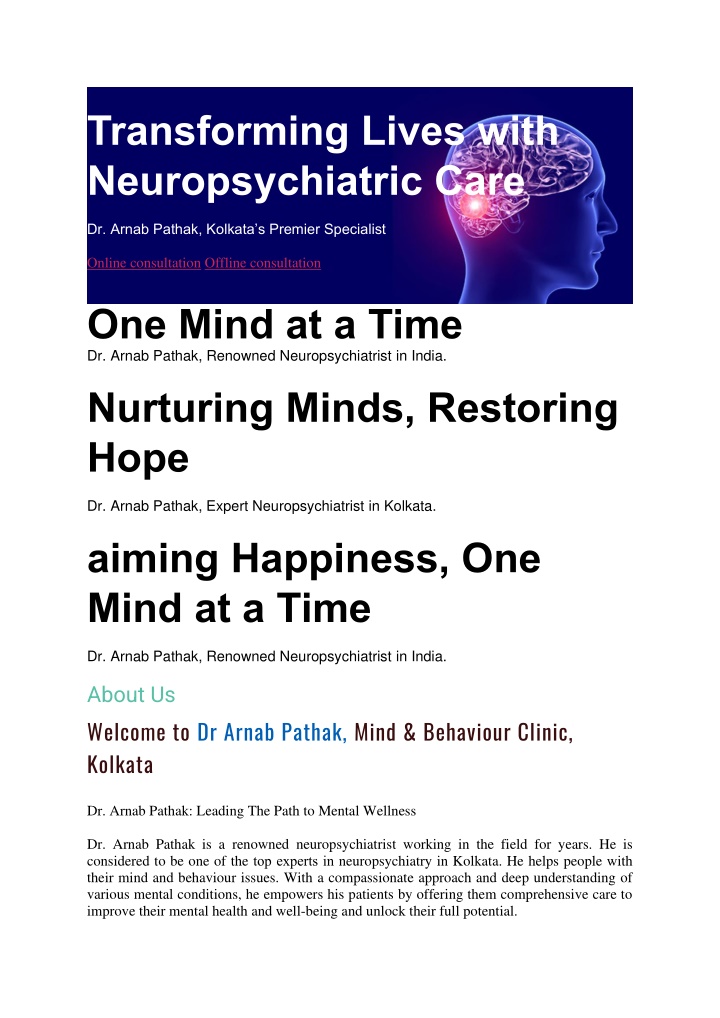 Transforming Lives with Neuropsychiatric Care

Dr. Arnab Pathak, Kolkata's Premier Specialist

Online consultation Offline consultation

One Mind at a Time

Dr. Arnab Pathak, Renowned Neuropsychiatrist in India.

Nurturing Minds, Restoring Hope

Dr. Arnab Pathak, Expert Neuropsychiatrist in Kolkata.

aiming Happiness, One Mind at a Time

Dr. Arnab Pathak, Renowned Neuropsychiatrist in India.

About Us

Welcome to Dr Arnab Pathak, Mind & Behaviour Clinic, Kolkata

Dr. Arnab Pathak: Leading The Path to Mental Wellness

Dr. Arnab Pathak is a renowned neuropsychiatrist working in the field for years. He is considered to be one of the top experts in neuropsychiatry in Kolkata. He helps people with their mind and behaviour issues. With a compassionate approach and deep understanding of various mental conditions, he empowers his patients by offering them comprehensive care to improve their mental health and well-being and unlock their full potential.